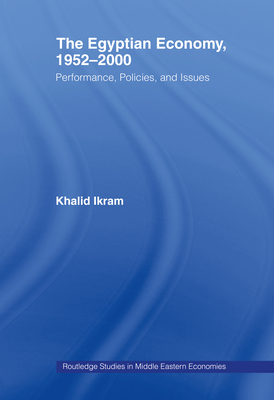 The Egyptian Economy, 1952–2000

Performance, Policies, and Issues

Khalid Ikram

Routledge Studies in Middle Eastern Economies